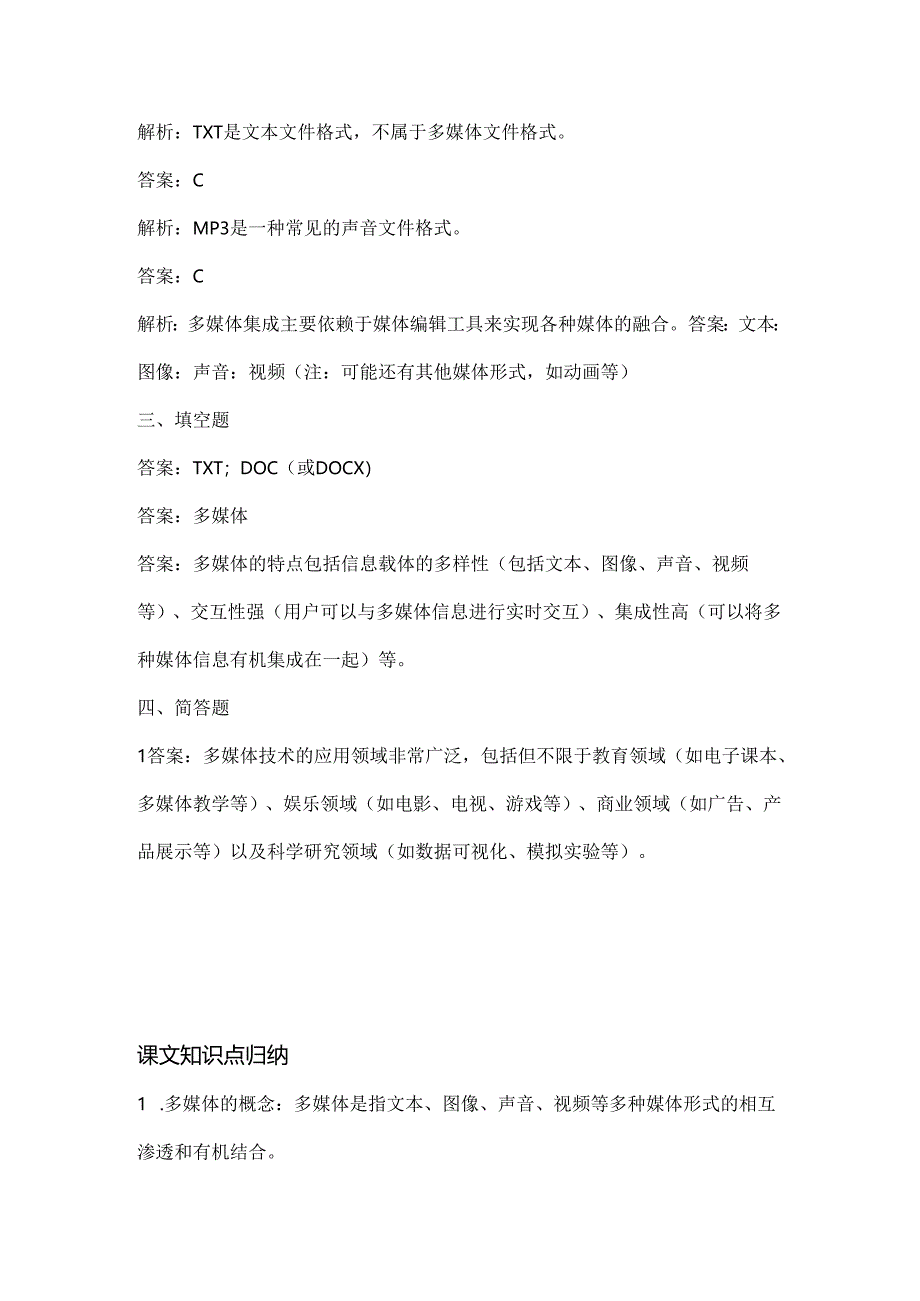 解析：TXT是文本文件格式，不属于多媒体文件格式。

答案：C

解析：MP3是一种常见的声音文件格式。

答案：C

解析：多媒体集成主要依赖于媒体编辑工具来实现各种媒体的融合。答案：文本；图像；声音；视频（注：可能还有其他媒体形式，如动画等）

三、填空题

答案：TXT；DOC（或DOCX)

答案：多媒体

答案：多媒体的特点包括信息载体的多样性（包括文本、图像、声音、视频等）、交互性强（用户可以与多媒体信息进行实时交互）、集成性高（可以将多种媒体信息有机集成在一起）等。

四、简答题

1答案：多媒体技术的应用领域非常广泛，包括但不限于教育领域（如电子课本、多媒体教学等）、娱乐领域（如电影、电视、游戏等）、商业领域（如广告、产品展示等）以及科学研究领域（如数据可视化、模拟实验等）。

课文知识点归纳

1 .多媒体的概念：多媒体是指文本、图像、声音、视频等多种媒体形式的相互渗透和有机结合。